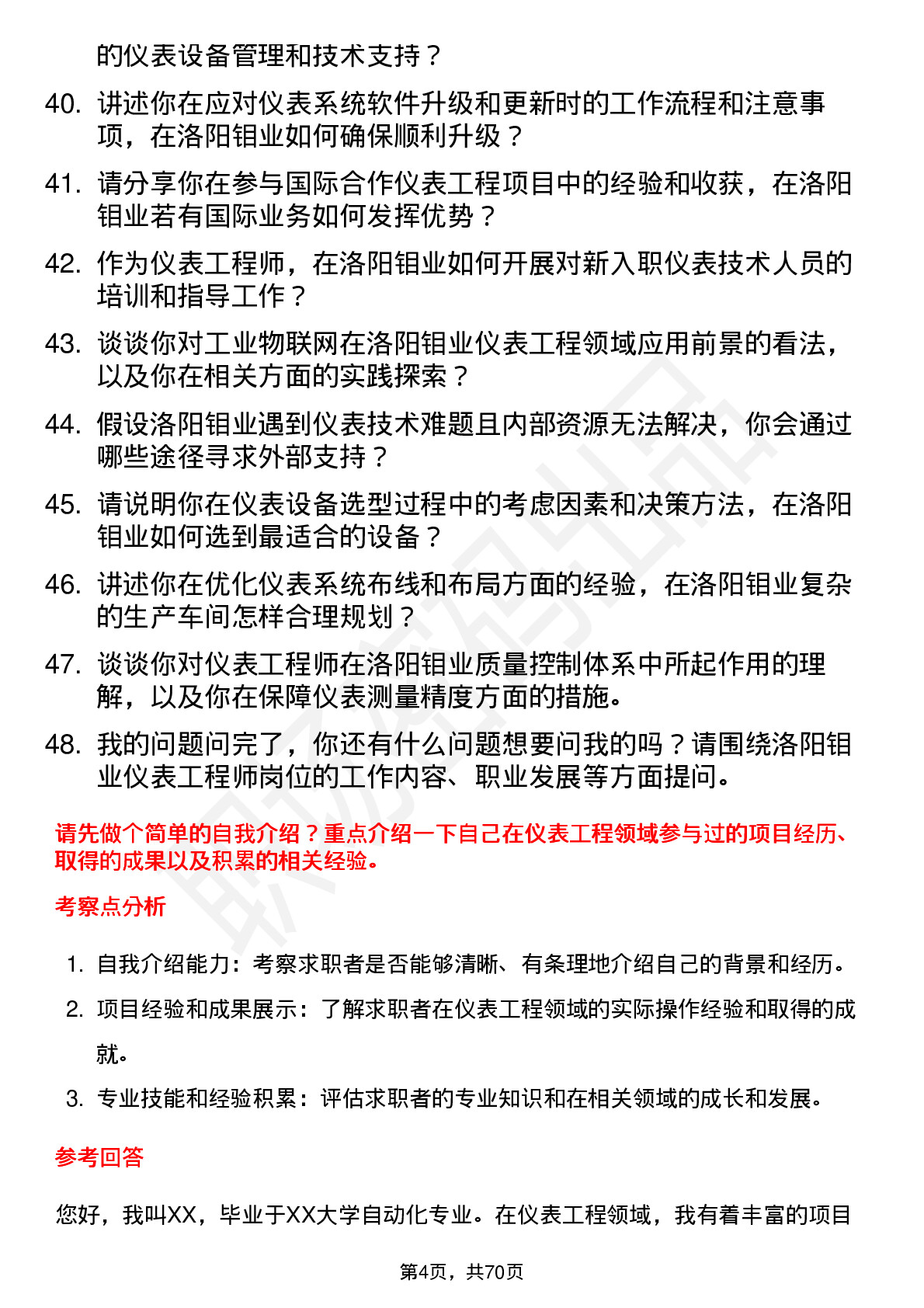 的仪表设备管理和技术支持？

40. 讲述你在应对仪表系统软件升级和更新时的工作流程和注意事项，在洛阳钼业如何确保顺利升级？

41. 请分享你在参与国际合作仪表工程项目中的经验和收获，在洛阳钼业若有国际业务如何发挥优势？

42. 作为仪表工程师，在洛阳钼业如何开展对新入职仪表技术人员的培训和指导工作？

43. 谈谈你对工业物联网在洛阳钼业仪表工程领域应用前景的看法，以及你在相关方面的实践探索？

44. 假设洛阳钼业遇到仪表技术难题且内部资源无法解决，你会通过哪些途径寻求外部支持？

45. 请说明你在仪表设备选型过程中的考虑因素和决策方法，在洛阳钼业如何选到最适合的设备？

46. 讲述你在优化仪表系统布线和布局方面的经验，在洛阳钼业复杂的生产车间怎样合理规划？

47. 谈谈你对仪表工程师在洛阳钼业质量控制体系中所起作用的理解，以及你在保障仪表测量精度方面的措施。

48. 我的问题问完了，你还有什么问题想要问我的吗？请围绕洛阳钼业仪表工程师岗位的工作内容、职业发展等方面提问。

请先做个简单的自我介绍？重点介绍一下自己在仪表工程领域参与过的项目经历、取得的成果以及积累的相关经验。

考察点分析

1. 自我介绍能力：考察求职者是否能够清晰、有条理地介绍自己的背景和经历。
2. 项目经验和成果展示：了解求职者在仪表工程领域的实际操作经验和取得的成就。
3. 专业技能和经验积累：评估求职者的专业知识和在相关领域的成长和发展。

参考回答

您好，我叫XX，毕业于XX大学自动化专业。在仪表工程领域，我有着丰富的项目

第4页，共70页